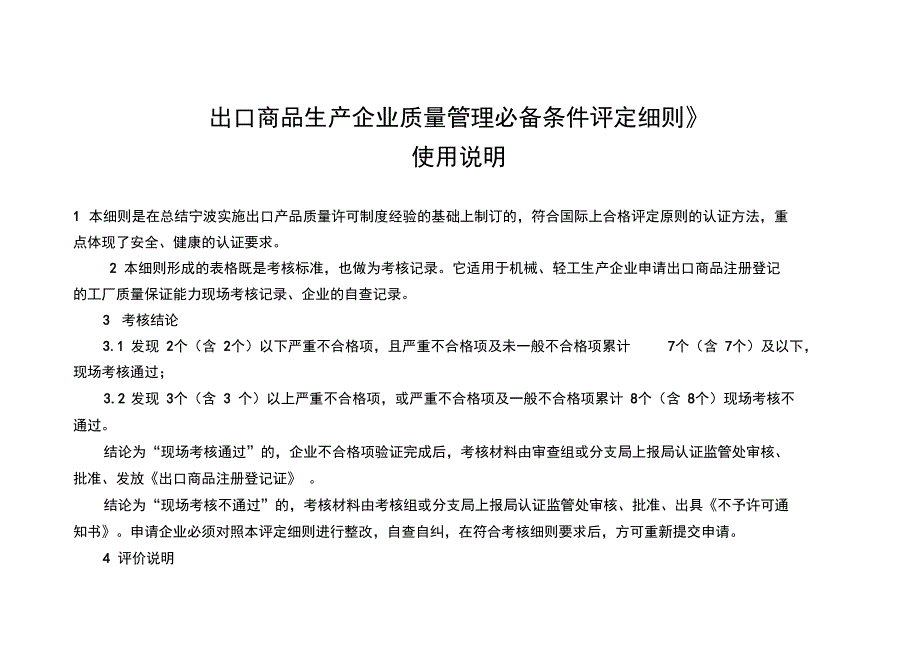 出口商品生产企业质量管理必备条件评定细则》
使用说明

1 本细则是在总结宁波实施出口产品质量许可制度经验的基础上制订的，符合国际上合格评定原则的认证方法，重点体现了安全、健康的认证要求。

2 本细则形成的表格既是考核标准，也做为考核记录。它适用于机械、轻工生产企业申请出口商品注册登记的工厂质量保证能力现场考核记录、企业的自查记录。

3 考核结论

3.1 发现 2个（含 2个）以下严重不合格项，且严重不合格项及未一般不合格项累计 7个（含 7个）及以下，现场考核通过；

3.2 发现 3个（含 3 个）以上严重不合格项，或严重不合格项及一般不合格项累计 8个（含 8个）现场考核不通过。

结论为“现场考核通过”的，企业不合格项验证完成后，考核材料由审查组或分支局上报局认证监管处审核、批准、发放《出口商品注册登记证》 。

结论为“现场考核不通过”的，考核材料由考核组或分支局上报局认证监管处审核、批准、出具《不予许可通知书》。申请企业必须对照本评定细则进行整改，自查自纠，在符合考核细则要求后，方可重新提交申请。

4 评价说明